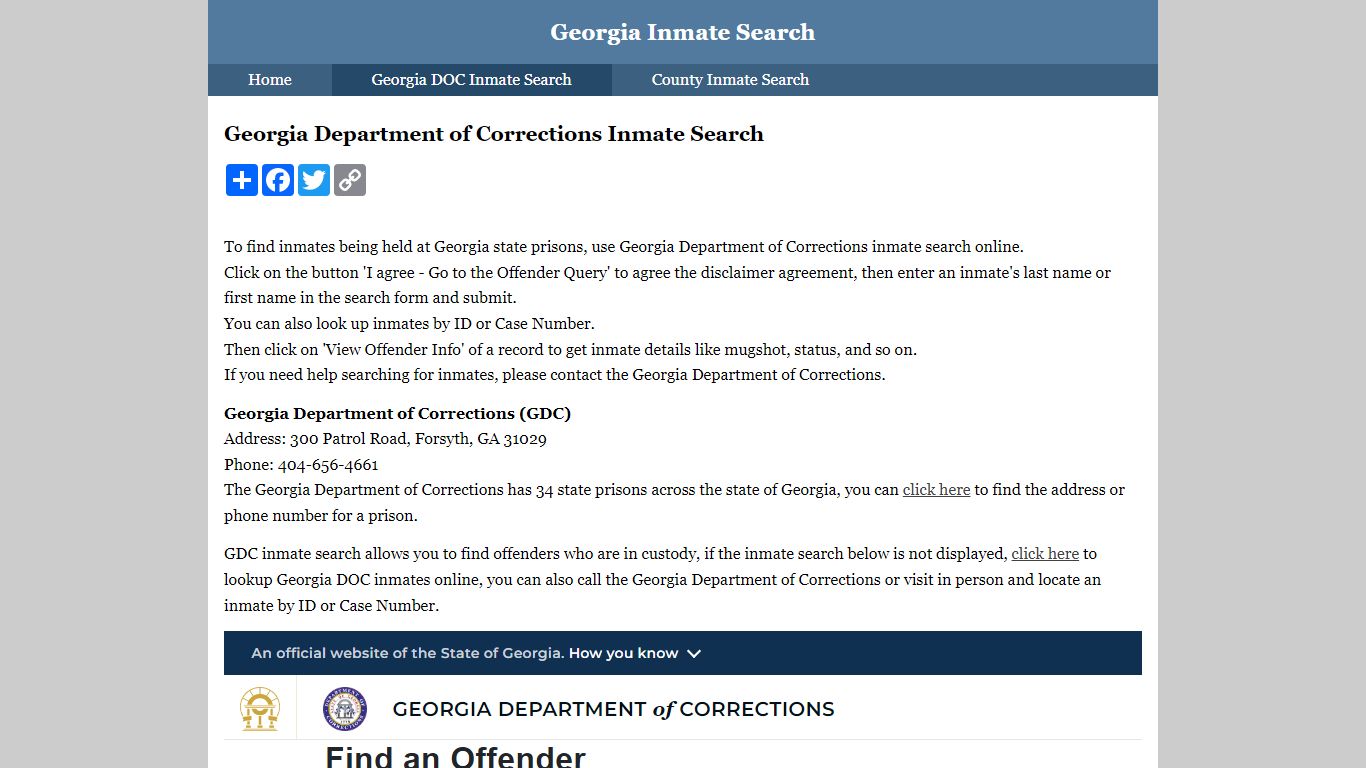 Georgia Inmate Search

Home Georgia DOC Inmate Search County Inmate Search

Georgia Department of Corrections Inmate Search

To find inmates being held at Georgia state prisons, use Georgia Department of Corrections inmate search online.
Click on the button 'I agree - Go to the Offender Query' to agree the disclaimer agreement, then enter an inmate's last name or first name in the search form and submit.
You can also look up inmates by ID or Case Number.
Then click on 'View Offender Info' of a record to get inmate details like mugshot, status, and so on.
If you need help searching for inmates, please contact the Georgia Department of Corrections.

Georgia Department of Corrections (GDC)
Address: 300 Patrol Road, Forsyth, GA 31029
Phone: 404-656-4661
The Georgia Department of Corrections has 34 state prisons across the state of Georgia, you can click here to find the address or phone number for a prison.

GDC inmate search allows you to find offenders who are in custody, if the inmate search below is not displayed, click here to lookup Georgia DOC inmates online, you can also call the Georgia Department of Corrections or visit in person and locate an inmate by ID or Case Number.

An official website of the State of Georgia. How you know

GEORGIA DEPARTMENT of CORRECTIONS

Find an Offender